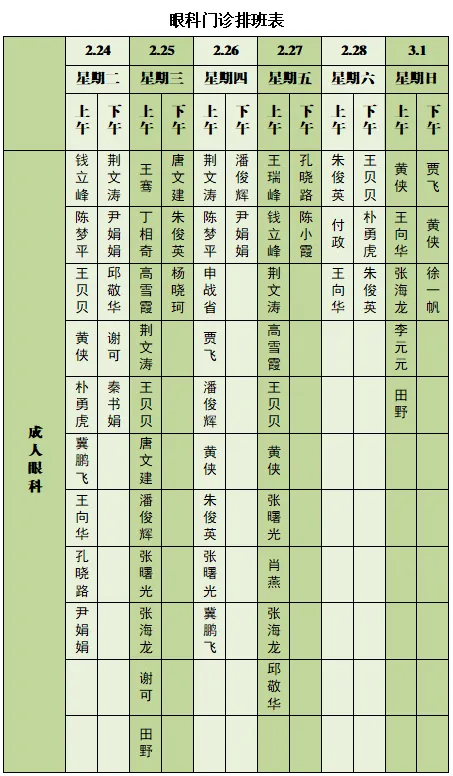 眼科门诊排班表

| | 2.24 | | 2.25 | | 2.26 | | 2.27 | | 2.28 | | 3.1 | |
|---|---|---|---|---|---|---|---|---|---|---|---|---|
| | 星期二 | | 星期三 | | 星期四 | | 星期五 | | 星期六 | | 星期日 | |
| | 上午 | 下午 | 上午 | 下午 | 上午 | 下午 | 上午 | 下午 | 上午 | 下午 | 上午 | 下午 |
| 成人眼科 | 钱立峰 | 荆文涛 | 王骞 | 唐文建 | 荆文涛 | 潘俊辉 | 王瑞峰 | 孔晓路 | 朱俊英 | 王贝贝 | 黄侠 | 贾飞 |
| | 陈梦平 | 尹娟娟 | 丁相奇 | 朱俊英 | 陈梦平 | 尹娟娟 | 钱立峰 | 陈小霞 | 付政 | 朴勇虎 | 王向华 | 黄侠 |
| | 王贝贝 | 邱敬华 | 高雪霞 | 杨晓珂 | 申战省 | | 荆文涛 | | 王向华 | 朱俊英 | 张海龙 | 徐一帆 |
| | 黄侠 | 谢可 | 荆文涛 | | 贾飞 | | 高雪霞 | | | | 李元元 | |
| | 朴勇虎 | 秦书娟 | 王贝贝 | | 潘俊辉 | | 王贝贝 | | | | 田野 | |
| | 冀鹏飞 | | 唐文建 | | 黄侠 | | 黄侠 | | | | | |
| | 王向华 | | 潘俊辉 | | 朱俊英 | | 张曙光 | | | | | |
| | 孔晓路 | | 张曙光 | | 张曙光 | | 肖燕 | | | | | |
| | 尹娟娟 | | 张海龙 | | 冀鹏飞 | | 张海龙 | | | | | |
| | | | 谢可 | | | | 邱敬华 | | | | | |
| | | | 田野 | | | | | | | | | |